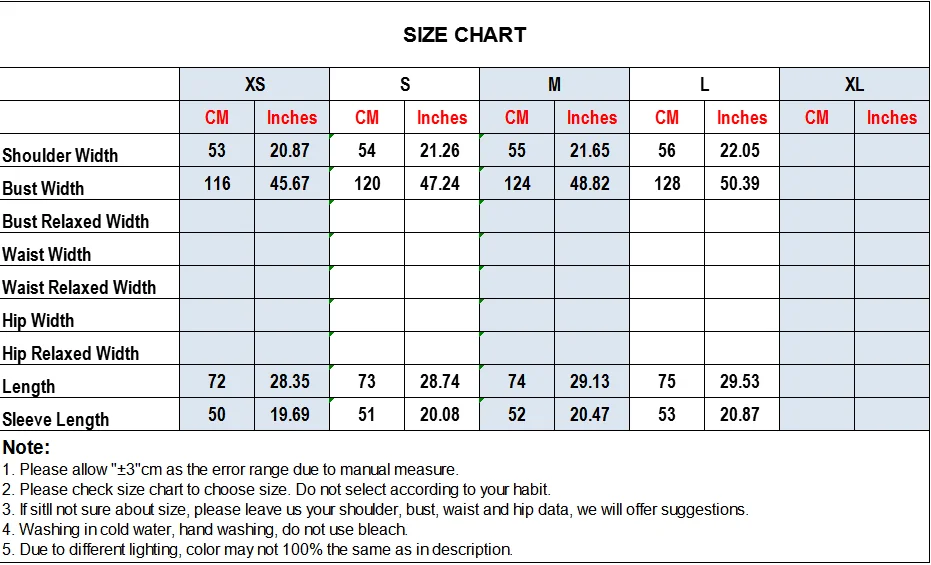 SIZE CHART

| | XS | | S | | M | | L | | XL | |
|---|---|---|---|---|---|---|---|---|---|---|
| | CM | Inches | CM | Inches | CM | Inches | CM | Inches | CM | Inches |
| Shoulder Width | 53 | 20.87 | 54 | 21.26 | 55 | 21.65 | 56 | 22.05 | | |
| Bust Width | 116 | 45.67 | 120 | 47.24 | 124 | 48.82 | 128 | 50.39 | | |
| Bust Relaxed Width | | | | | | | | | | |
| Waist Width | | | | | | | | | | |
| Waist Relaxed Width | | | | | | | | | | |
| Hip Width | | | | | | | | | | |
| Hip Relaxed Width | | | | | | | | | | |
| Length | 72 | 28.35 | 73 | 28.74 | 74 | 29.13 | 75 | 29.53 | | |
| Sleeve Length | 50 | 19.69 | 51 | 20.08 | 52 | 20.47 | 53 | 20.87 | | |

Note:
1. Please allow "±3"cm as the error range due to manual measure.
2. Please check size chart to choose size. Do not select according to your habit.
3. If sitll not sure about size, please leave us your shoulder, bust, waist and hip data, we will offer suggestions.
4. Washing in cold water, hand washing, do not use bleach.
5. Due to different lighting, color may not 100% the same as in description.